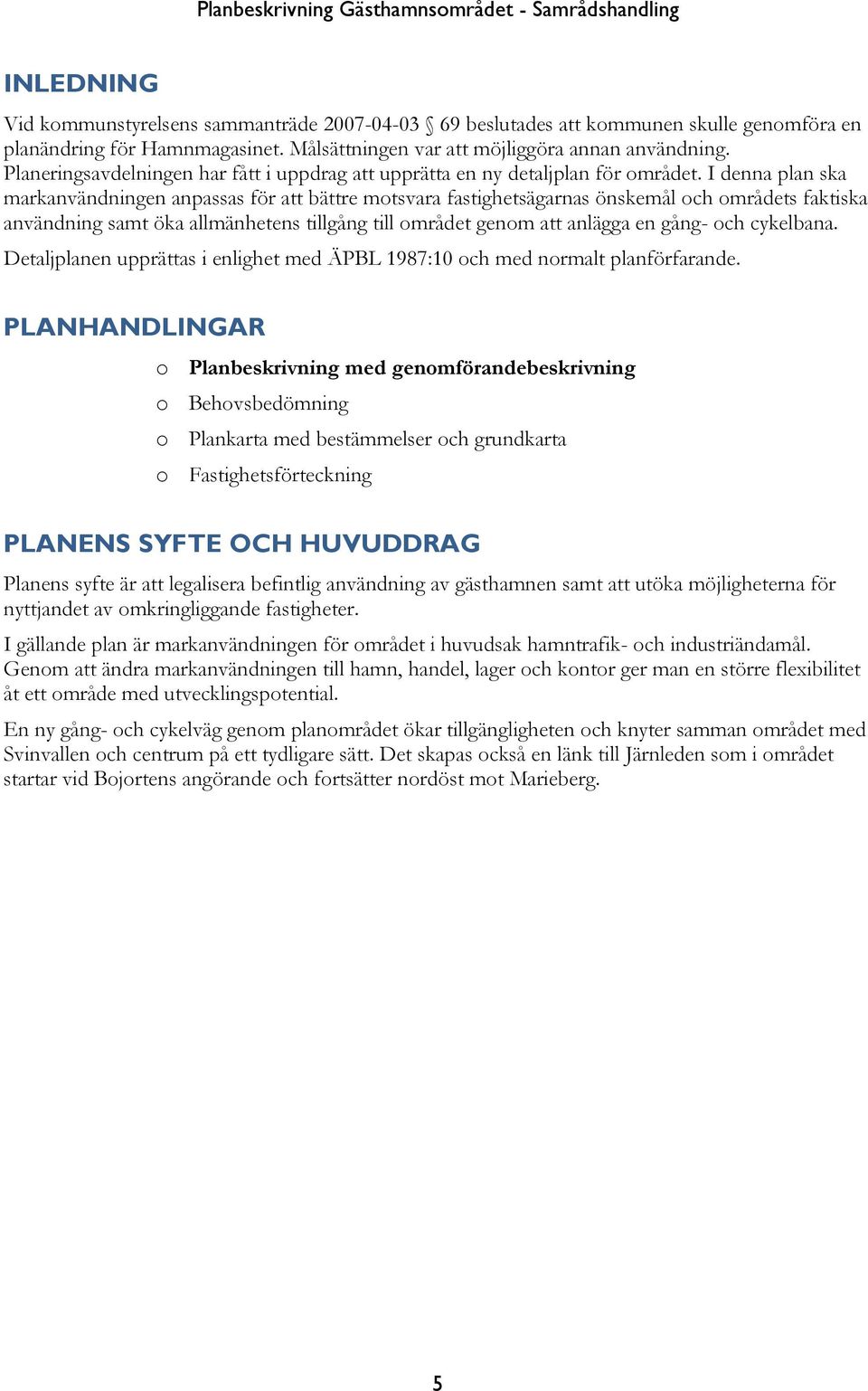 Planbeskrivning Gästhamnsområdet - Samrådshandling

INLEDNING

Vid kommunstyrelsens sammanträde 2007-04-03 § 69 beslutades att kommunen skulle genomföra en planändring för Hamnmagasinet. Målsättningen var att möjliggöra annan användning. Planeringsavdelningen har fått i uppdrag att upprätta en ny detaljplan för området. I denna plan ska markanvändningen anpassas för att bättre motsvara fastighetsägarnas önskemål och områdets faktiska användning samt öka allmänhetens tillgång till området genom att anlägga en gång- och cykelbana.

Detaljplanen upprättas i enlighet med ÄPBL 1987:10 och med normalt planförfarande.

PLANHANDLINGAR

o Planbeskrivning med genomförandebeskrivning
o Behovsbedömning
o Plankarta med bestämmelser och grundkarta
o Fastighetsförteckning

PLANENS SYFTE OCH HUVUDDRAG

Planens syfte är att legalisera befintlig användning av gästhamnen samt att utöka möjligheterna för nyttjandet av omkringliggande fastigheter.

I gällande plan är markanvändningen för området i huvudsak hamntrafik- och industriändamål. Genom att ändra markanvändningen till hamn, handel, lager och kontor ger man en större flexibilitet åt ett område med utvecklingspotential.

En ny gång- och cykelväg genom planområdet ökar tillgängligheten och knyter samman området med Svinvallen och centrum på ett tydligare sätt. Det skapas också en länk till Järnleden som i området startar vid Bojortens angörande och fortsätter nordöst mot Marieberg.

5